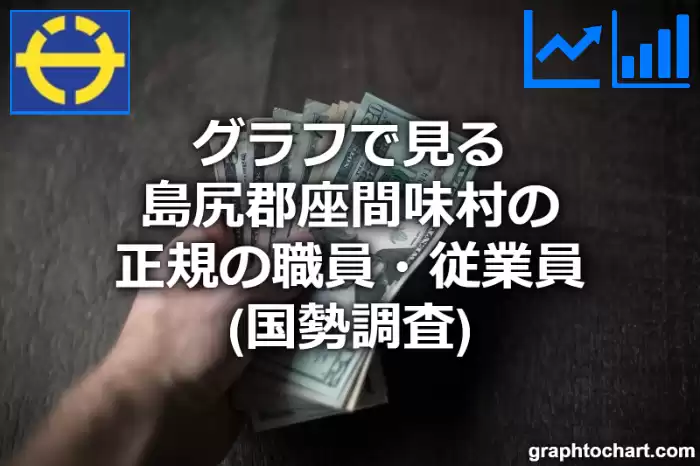 グラフで見る
島尻郡座間味村の
正規の職員・従業員
(国勢調査)

graphtochart.com